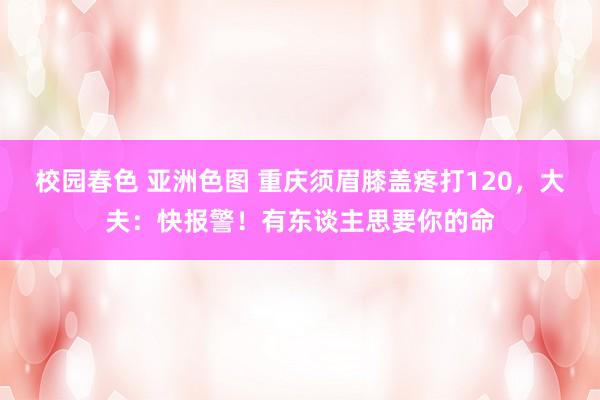 校园春色 亚洲色图 重庆须眉膝盖疼打120，大夫：快报警！有东谈主思要你的命